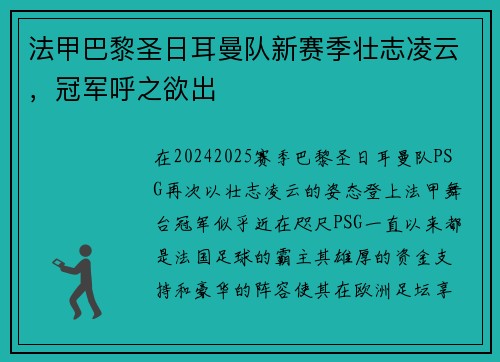 法甲巴黎圣日耳曼队新赛季壮志凌云，冠军呼之欲出

在20242025赛季巴黎圣日耳曼队PSG再次以壮志凌云的姿态登上法甲舞台冠军似乎近在咫尺PSG一直以来都是法国足球的霸主其雄厚的资金支持和豪华的阵容使其在欧洲足坛享